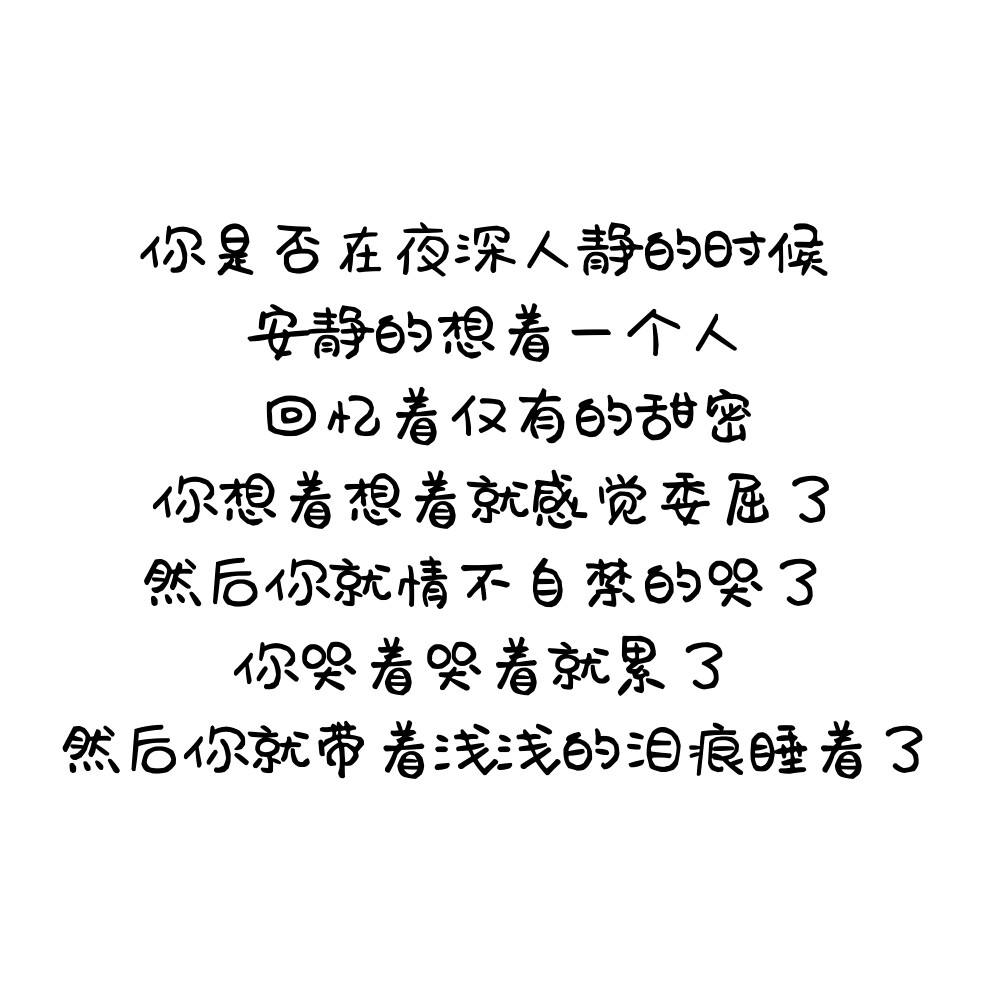 你是否在夜深人静的时候
安静的想着一个人
回忆着仅有的甜密
你想着想着就感觉委屈了
然后你就情不自禁的哭了
你哭着哭着就累了
然后你就带着浅浅的泪痕睡着了